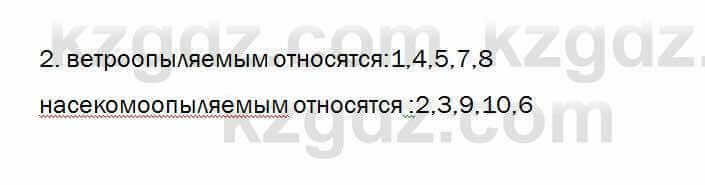 kzgdz.com kzgdz.

2. ветроопыляемым относятся:1,4,5,7,8

насекомоопыляемым относятся :2,3,9,10,6

kzgdz.com